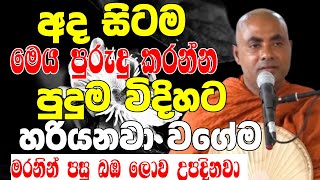 අද සිටම
මෙය පුරුදු කරන්න
පුදුම විදිහට
හරියනවා වගේම
මරනින් පසු බඹ ලොව උපදිනවා